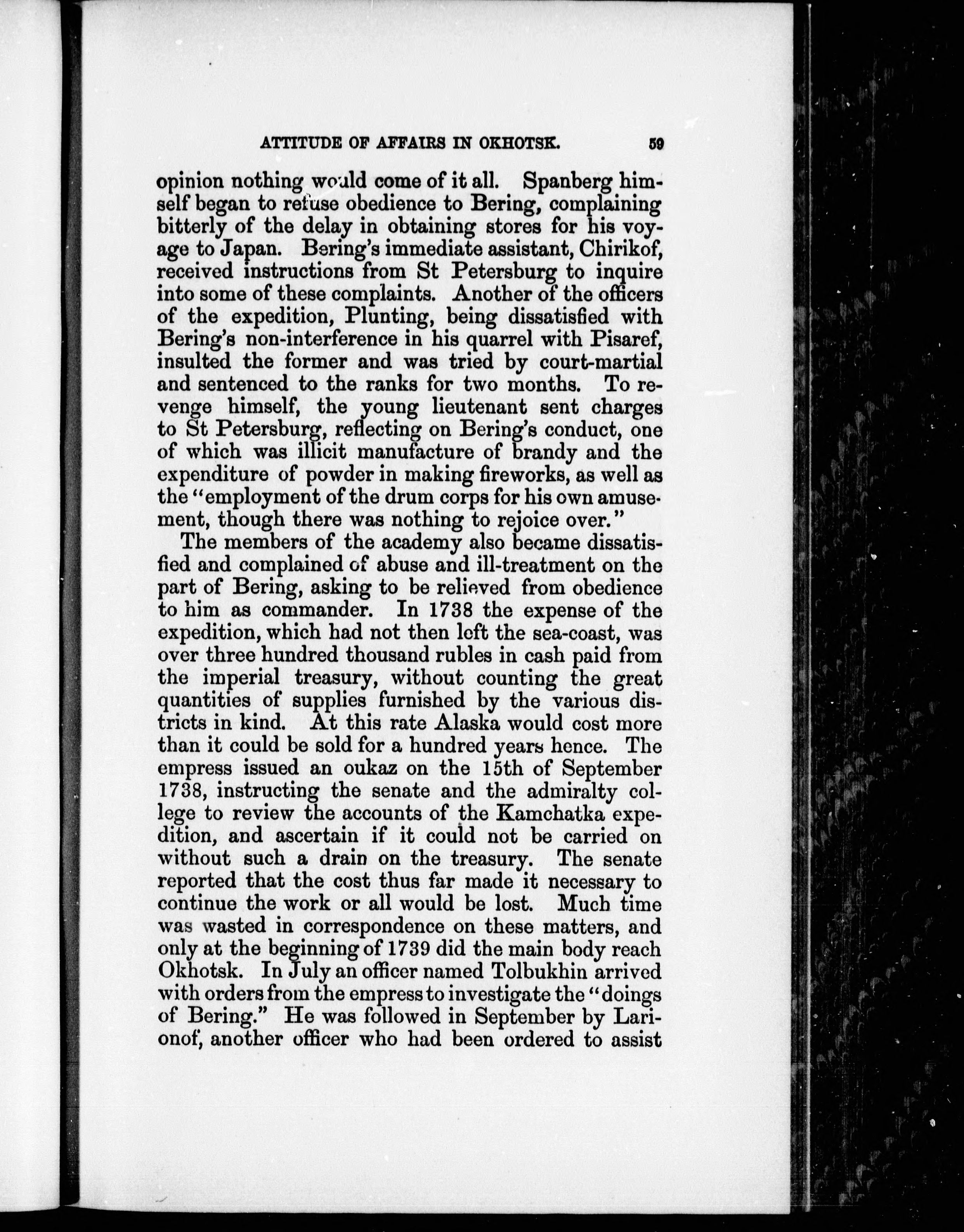 ATTITUDE OF AFFAIRS IN OKHOTSK. 59

opinion nothing would come of it all. Spanberg himself began to refuse obedience to Bering, complaining bitterly of the delay in obtaining stores for his voyage to Japan. Bering's immediate assistant, Chirikof, received instructions from St Petersburg to inquire into some of these complaints. Another of the officers of the expedition, Plunting, being dissatisfied with Bering's non-interference in his quarrel with Pisaref, insulted the former and was tried by court-martial and sentenced to the ranks for two months. To revenge himself, the young lieutenant sent charges to St Petersburg, reflecting on Bering's conduct, one of which was illicit manufacture of brandy and the expenditure of powder in making fireworks, as well as the "employment of the drum corps for his own amusement, though there was nothing to rejoice over."

The members of the academy also became dissatisfied and complained of abuse and ill-treatment on the part of Bering, asking to be relieved from obedience to him as commander. In 1738 the expense of the expedition, which had not then left the sea-coast, was over three hundred thousand rubles in cash paid from the imperial treasury, without counting the great quantities of supplies furnished by the various districts in kind. At this rate Alaska would cost more than it could be sold for a hundred years hence. The empress issued an oukaz on the 15th of September 1738, instructing the senate and the admiralty college to review the accounts of the Kamchatka expedition, and ascertain if it could not be carried on without such a drain on the treasury. The senate reported that the cost thus far made it necessary to continue the work or all would be lost. Much time was wasted in correspondence on these matters, and only at the beginning of 1739 did the main body reach Okhotsk. In July an officer named Tolbukhin arrived with orders from the empress to investigate the "doings of Bering." He was followed in September by Larionof, another officer who had been ordered to assist